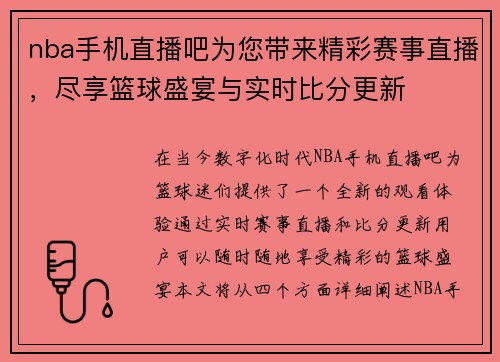 nba手机直播吧为您带来精彩赛事直播，尽享篮球盛宴与实时比分更新

在当今数字化时代NBA手机直播吧为篮球迷们提供了一个全新的观看体验通过实时赛事直播和比分更新用户可以随时随地享受精彩的篮球盛宴本文将从四个方面详细阐述NBA手